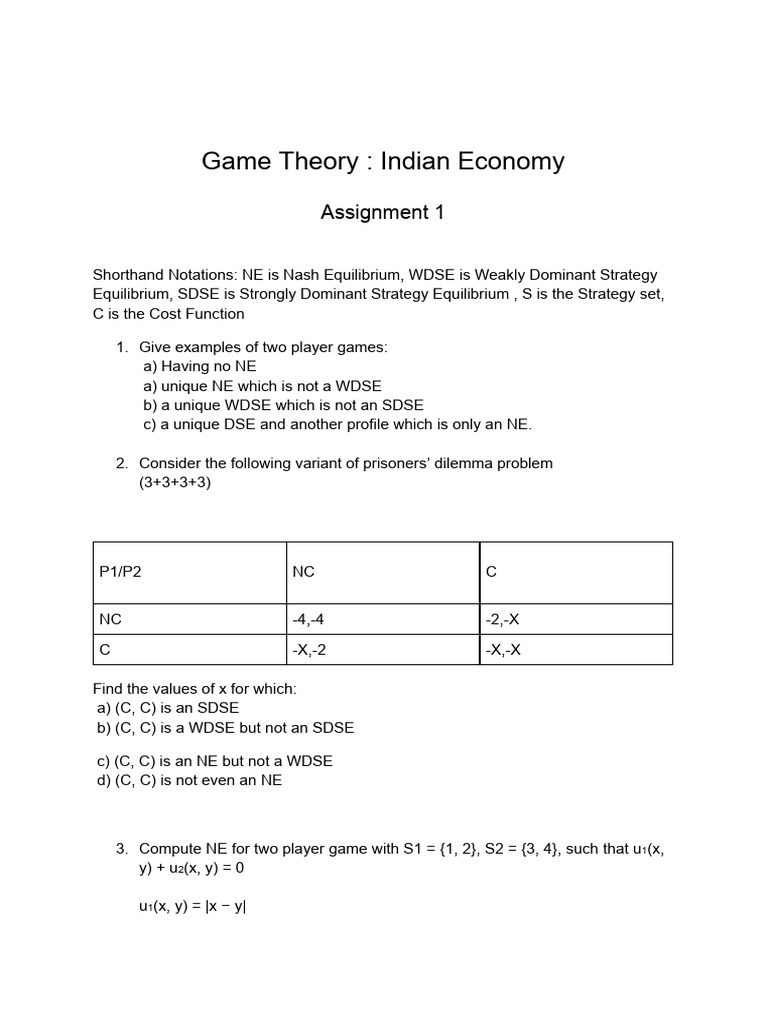 Game Theory : Indian Economy

Assignment 1

Shorthand Notations: NE is Nash Equilibrium, WDSE is Weakly Dominant Strategy Equilibrium, SDSE is Strongly Dominant Strategy Equilibrium , S is the Strategy set, C is the Cost Function

1. Give examples of two player games:
a) Having no NE
a) unique NE which is not a WDSE
b) a unique WDSE which is not an SDSE
c) a unique DSE and another profile which is only an NE.

2. Consider the following variant of prisoners' dilemma problem (3+3+3+3)

| P1/P2 | NC | C |
|---|---|---|
| NC | -4,-4 | -2,-X |
| C | -X,-2 | -X,-X |

Find the values of x for which:
a) (C, C) is an SDSE
b) (C, C) is a WDSE but not an SDSE

c) (C, C) is an NE but not a WDSE
d) (C, C) is not even an NE

3. Compute NE for two player game with S1 = {1, 2}, S2 = {3, 4}, such that $u_1(x, y) + u_2(x, y) = 0$

$u_1(x, y) = |x - y|$